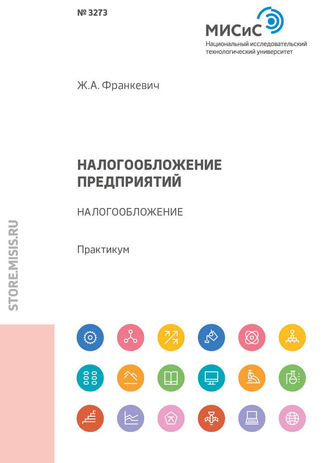 № 3273

МИСиС
Национальный исследовательский технологический университет

Ж.А. Франкевич

НАЛОГООБЛОЖЕНИЕ ПРЕДПРИЯТИЙ

НАЛОГООБЛОЖЕНИЕ

Практикум

STORE.MISIS.RU